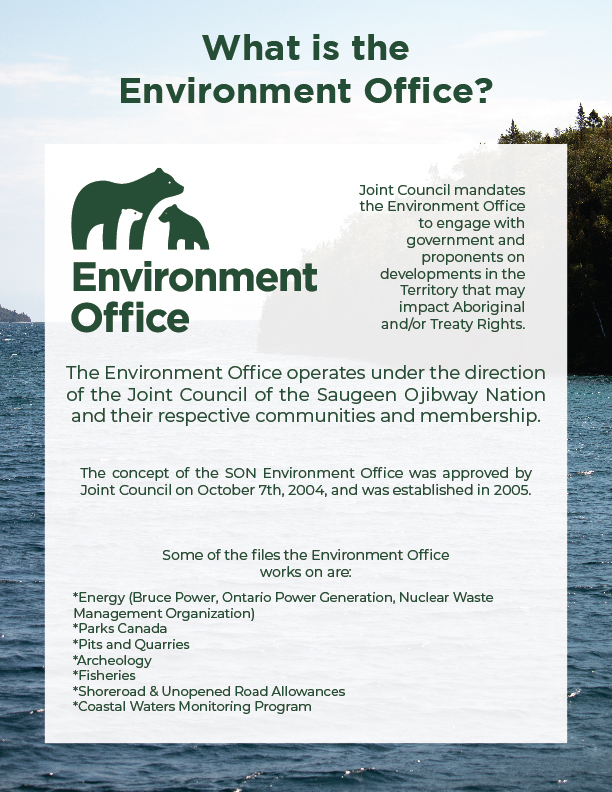 What is the Environment Office?

Environment Office

Joint Council mandates the Environment Office to engage with government and proponents on developments in the Territory that may impact Aboriginal and/or Treaty Rights.

The Environment Office operates under the direction of the Joint Council of the Saugeen Ojibway Nation and their respective communities and membership.

The concept of the SON Environment Office was approved by Joint Council on October 7th, 2004, and was established in 2005.

Some of the files the Environment Office works on are:

*Energy (Bruce Power, Ontario Power Generation, Nuclear Waste Management Organization)
*Parks Canada
*Pits and Quarries
*Archeology
*Fisheries
*Shoreroad & Unopened Road Allowances
*Coastal Waters Monitoring Program